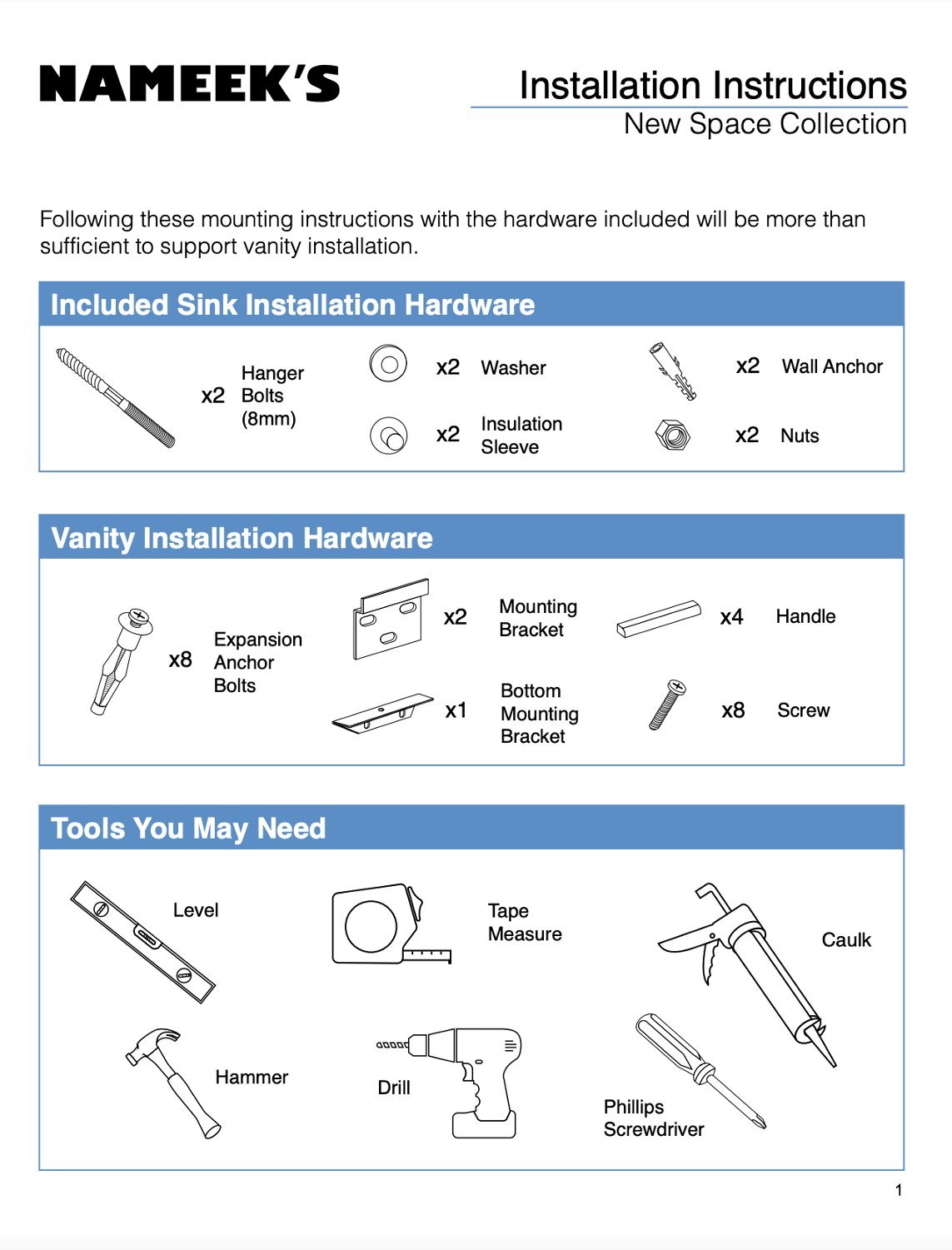 NAMEEK'S

Installation Instructions
New Space Collection

Following these mounting instructions with the hardware included will be more than sufficient to support vanity installation.

Included Sink Installation Hardware

x2 Hanger Bolts (8mm)

x2 Washer

x2 Insulation Sleeve

x2 Wall Anchor

x2 Nuts

Vanity Installation Hardware

x8 Expansion Anchor Bolts

x2 Mounting Bracket

x1 Bottom Mounting Bracket

x4 Handle

x8 Screw

Tools You May Need

Level

Tape Measure

Caulk

Hammer

Drill

Phillips Screwdriver

1